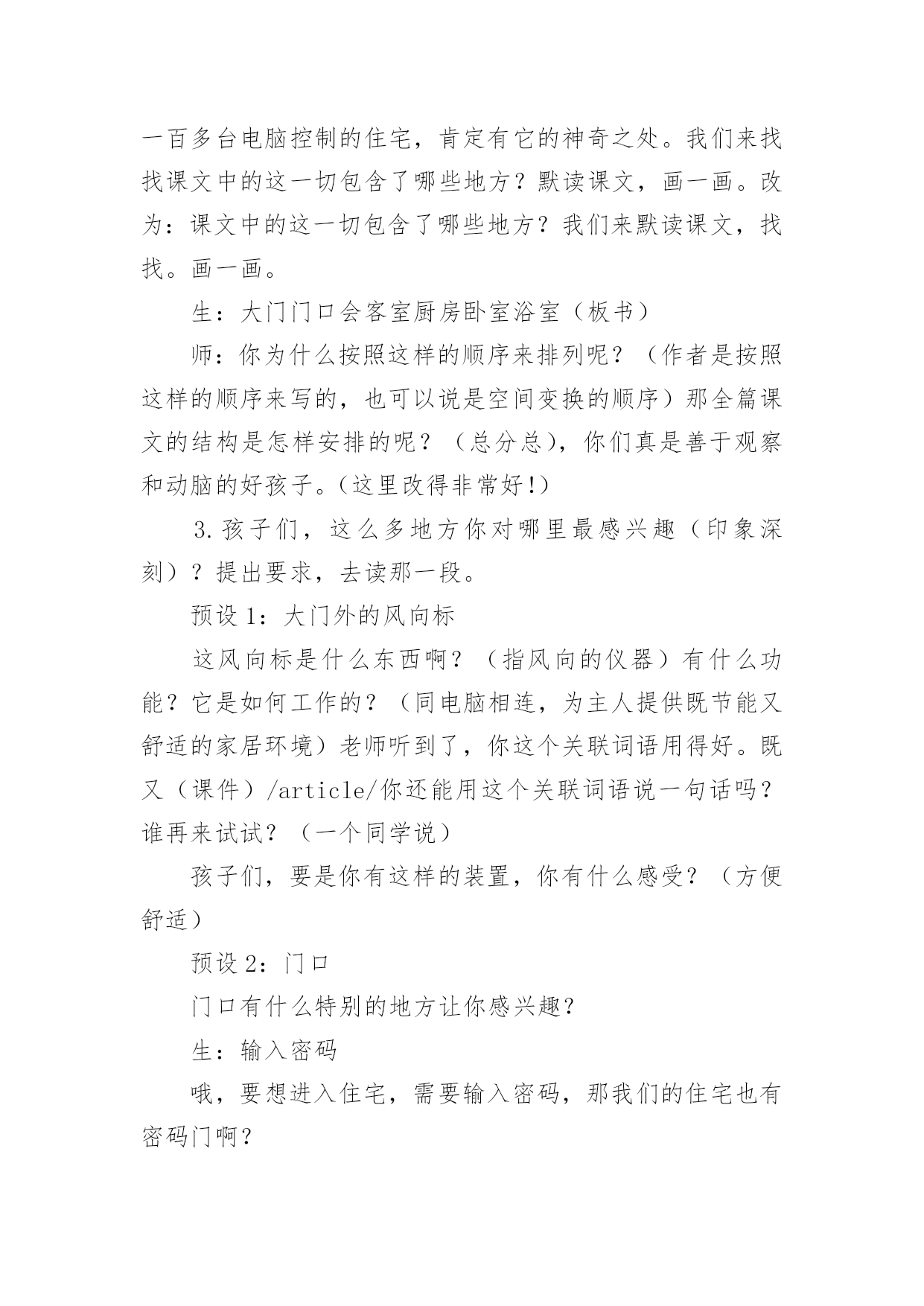 一百多台电脑控制的住宅，肯定有它的神奇之处。我们来找找课文中的这一切包含了哪些地方？默读课文，画一画。改为：课文中的这一切包含了哪些地方？我们来默读课文，找找。画一画。

生：大门门口会客室厨房卧室浴室（板书）

师：你为什么按照这样的顺序来排列呢？（作者是按照这样的顺序来写的，也可以说是空间变换的顺序）那全篇课文的结构是怎样安排的呢？（总分总），你们真是善于观察和动脑的好孩子。（这里改得非常好！）

3.孩子们，这么多地方你对哪里最感兴趣（印象深刻）？提出要求，去读那一段。

预设1：大门外的风向标

这风向标是什么东西啊？（指风向的仪器）有什么功能？它是如何工作的？（同电脑相连，为主人提供既节能又舒适的家居环境）老师听到了，你这个关联词语用得好。既又（课件）/article/你还能用这个关联词语说一句话吗？谁再来试试？（一个同学说）

孩子们，要是你有这样的装置，你有什么感受？（方便舒适）

预设2：门口

门口有什么特别的地方让你感兴趣？

生：输入密码

哦，要想进入住宅，需要输入密码，那我们的住宅也有密码门啊？